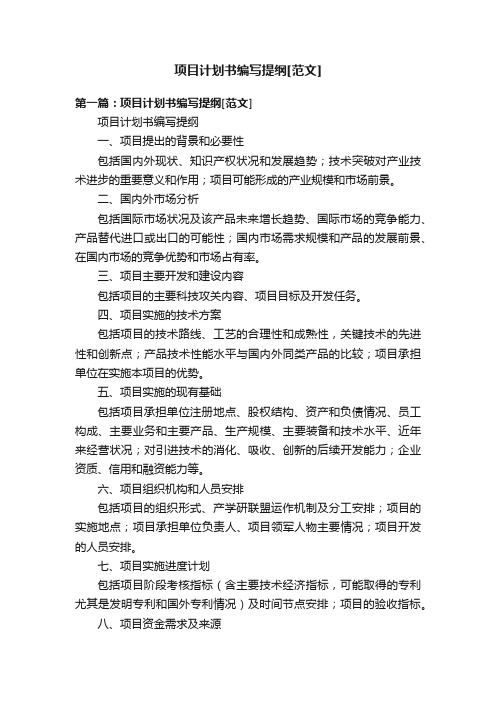 项目计划书编写提纲[范文]

第一篇：项目计划书编写提纲[范文]

项目计划书编写提纲

一、项目提出的背景和必要性

包括国内外现状、知识产权状况和发展趋势；技术突破对产业技术进步的重要意义和作用；项目可能形成的产业规模和市场前景。

二、国内外市场分析

包括国际市场状况及该产品未来增长趋势、国际市场的竞争能力、产品替代进口或出口的可能性；国内市场需求规模和产品的发展前景、在国内市场的竞争优势和市场占有率。

三、项目主要开发和建设内容

包括项目的主要科技攻关内容、项目目标及开发任务。

四、项目实施的技术方案

包括项目的技术路线、工艺的合理性和成熟性，关键技术的先进性和创新点；产品技术性能水平与国内外同类产品的比较；项目承担单位在实施本项目的优势。

五、项目实施的现有基础

包括项目承担单位注册地点、股权结构、资产和负债情况、员工构成、主要业务和主要产品、生产规模、主要装备和技术水平、近年来经营状况；对引进技术的消化、吸收、创新的后续开发能力；企业资质、信用和融资能力等。

六、项目组织机构和人员安排

包括项目的组织形式、产学研联盟运作机制及分工安排；项目的实施地点；项目承担单位负责人、项目领军人物主要情况；项目开发的人员安排。

七、项目实施进度计划

包括项目阶段考核指标（含主要技术经济指标，可能取得的专利尤其是发明专利和国外专利情况）及时间节点安排；项目的验收指标。

八、项目资金需求及来源